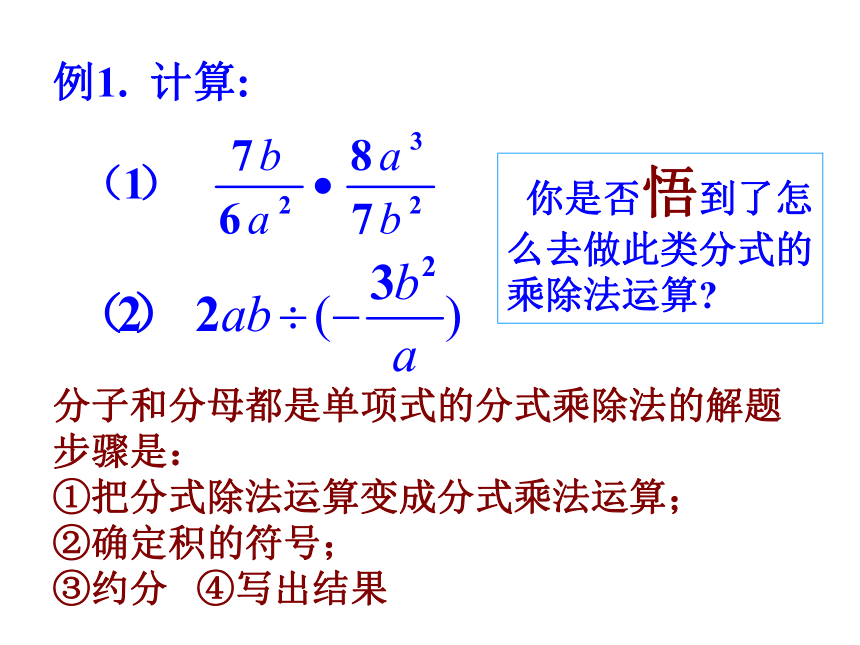 例1. 计算:

(1) $\frac{7b}{6a^2} \cdot \frac{8a^3}{7b^2}$

(2) $2ab \div (-\frac{3b^2}{a})$

你是否悟到了怎么去做此类分式的乘除法运算?

分子和分母都是单项式的分式乘除法的解题步骤是:
①把分式除法运算变成分式乘法运算;
②确定积的符号;
③约分 ④写出结果